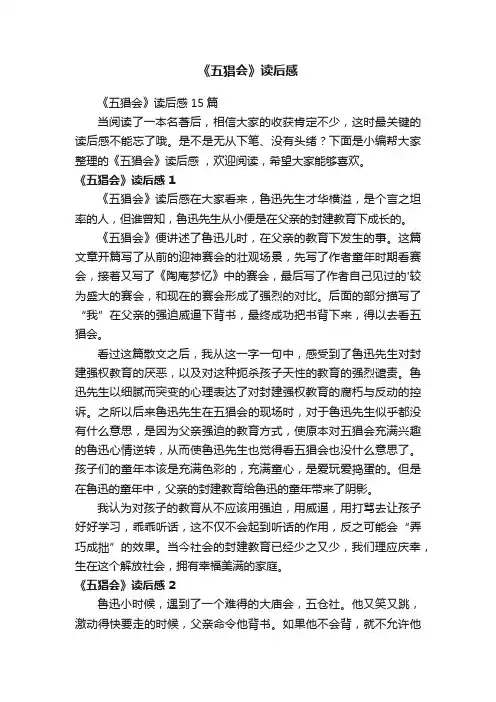 《五猖会》读后感

《五猖会》读后感 15 篇

当阅读了一本名著后，相信大家的收获肯定不少，这时最关键的读后感不能忘了哦。是不是无从下笔、没有头绪？下面是小编帮大家整理的《五猖会》读后感，欢迎阅读，希望大家能够喜欢。

《五猖会》读后感 1

《五猖会》读后感在大家看来，鲁迅先生才华横溢，是个言之坦率的人，但谁曾知，鲁迅先生从小便是在父亲的封建教育下成长的。

《五猖会》便讲述了鲁迅儿时，在父亲的教育下发生的事。这篇文章开篇写了从前的迎神赛会的壮观场景，先写了作者童年时期看赛会，接着又写了《陶庵梦忆》中的赛会，最后写了作者自己见过的'较为盛大的赛会，和现在的赛会形成了强烈的对比。后面的部分描写了“我”在父亲的强迫威逼下背书，最终成功把书背下来，得以去看五猖会。

看过这篇散文之后，我从这一字一句中，感受到了鲁迅先生对封建强权教育的厌恶，以及对这种扼杀孩子天性的教育的强烈谴责。鲁迅先生以细腻而突变的心理表达了对封建强权教育的腐朽与反动的控诉。之所以后来鲁迅先生在五猖会的现场时，对于鲁迅先生似乎都没有什么意思，是因为父亲强迫的教育方式，使原本对五猖会充满兴趣的鲁迅心情逆转，从而使鲁迅先生也觉得看五猖会也没什么意思了。孩子们的童年本该是充满色彩的，充满童心，是爱玩爱捣蛋的。但是在鲁迅的童年中，父亲的封建教育给鲁迅的童年带来了阴影。

我认为对孩子的教育从不应该用强迫，用威逼，用打骂去让孩子好好学习，乖乖听话，这不仅不会起到听话的作用，反之可能会“弄巧成拙”的效果。当今社会的封建教育已经少之又少，我们理应庆幸，生在这个解放社会，拥有幸福美满的家庭。

《五猖会》读后感 2

鲁迅小时候，遇到了一个难得的大庙会，五仓社。他又笑又跳，激动得快要走的时候，父亲命令他背书。如果他不会背，就不允许他